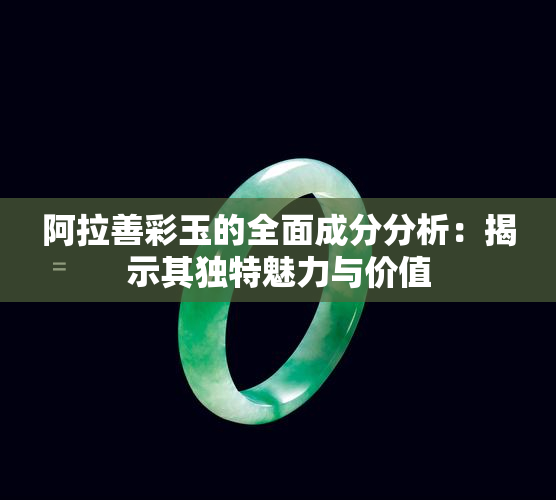 阿拉善彩玉的全面成分分析：揭示其独特魅力与价值